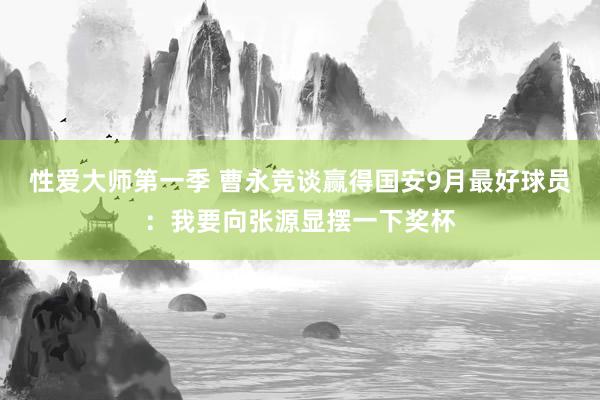 性爱大师第一季 曹永竞谈赢得国安9月最好球员：我要向张源显摆一下奖杯